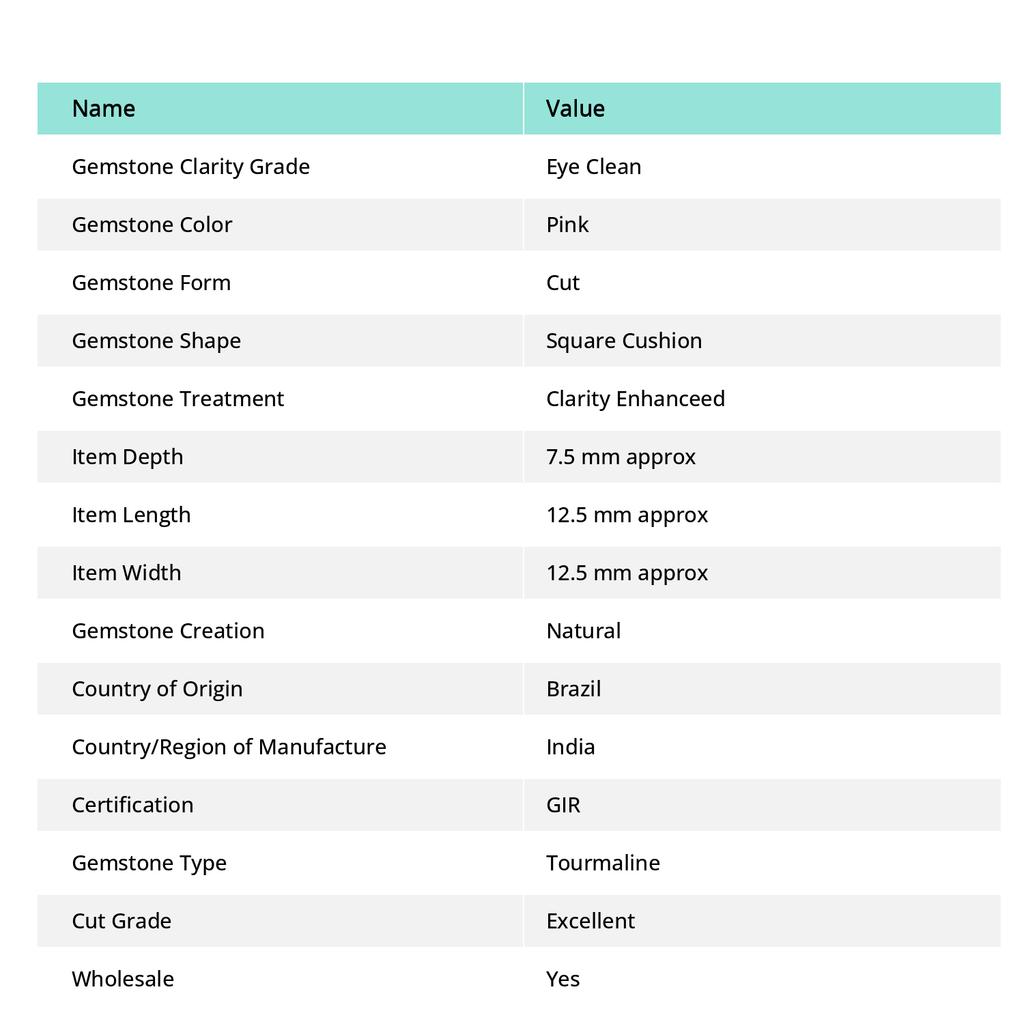 | Name | Value |
|---|---|
| Gemstone Clarity Grade | Eye Clean |
| Gemstone Color | Pink |
| Gemstone Form | Cut |
| Gemstone Shape | Square Cushion |
| Gemstone Treatment | Clarity Enhanceed |
| Item Depth | 7.5 mm approx |
| Item Length | 12.5 mm approx |
| Item Width | 12.5 mm approx |
| Gemstone Creation | Natural |
| Country of Origin | Brazil |
| Country/Region of Manufacture | India |
| Certification | GIR |
| Gemstone Type | Tourmaline |
| Cut Grade | Excellent |
| Wholesale | Yes |